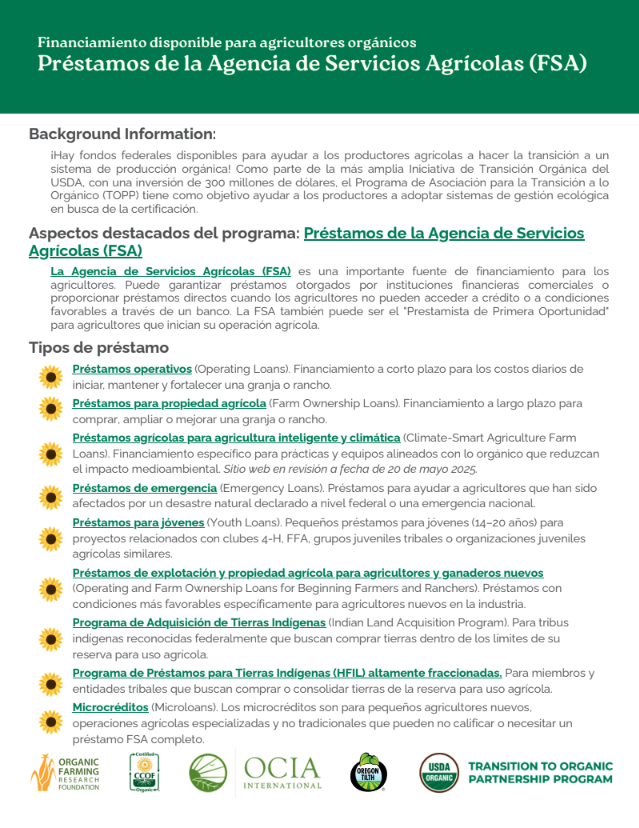 Financiamiento disponible para agricultores orgánicos
Préstamos de la Agencia de Servicios Agrícolas (FSA)

Background Information:

¡Hay fondos federales disponibles para ayudar a los productores agrícolas a hacer la transición a un sistema de producción orgánica! Como parte de la más amplia Iniciativa de Transición Orgánica del USDA, con una inversión de 300 millones de dólares, el Programa de Asociación para la Transición a lo Orgánico (TOPP) tiene como objetivo ayudar a los productores a adoptar sistemas de gestión ecológica en busca de la certificación.

Aspectos destacados del programa: Préstamos de la Agencia de Servicios Agrícolas (FSA)

La Agencia de Servicios Agrícolas (FSA) es una importante fuente de financiamiento para los agricultores. Puede garantizar préstamos otorgados por instituciones financieras comerciales o proporcionar préstamos directos cuando los agricultores no pueden acceder a crédito o a condiciones favorables a través de un banco. La FSA también puede ser el "Prestamista de Primera Oportunidad" para agricultores que inician su operación agrícola.

Tipos de préstamo

Préstamos operativos (Operating Loans). Financiamiento a corto plazo para los costos diarios de iniciar, mantener y fortalecer una granja o rancho.

Préstamos para propiedad agrícola (Farm Ownership Loans). Financiamiento a largo plazo para comprar, ampliar o mejorar una granja o rancho.

Préstamos agrícolas para agricultura inteligente y climática (Climate-Smart Agriculture Farm Loans). Financiamiento específico para prácticas y equipos alineados con lo orgánico que reduzcan el impacto medioambiental. Sitio web en revisión a fecha de 20 de mayo 2025.

Préstamos de emergencia (Emergency Loans). Préstamos para ayudar a agricultores que han sido afectados por un desastre natural declarado a nivel federal o una emergencia nacional.

Préstamos para jóvenes (Youth Loans). Pequeños préstamos para jóvenes (14–20 años) para proyectos relacionados con clubes 4-H, FFA, grupos juveniles tribales o organizaciones juveniles agrícolas similares.

Préstamos de explotación y propiedad agrícola para agricultores y ganaderos nuevos (Operating and Farm Ownership Loans for Beginning Farmers and Ranchers). Préstamos con condiciones más favorables específicamente para agricultores nuevos en la industria.

Programa de Adquisición de Tierras Indígenas (Indian Land Acquisition Program). Para tribus indígenas reconocidas federalmente que buscan comprar tierras dentro de los límites de su reserva para uso agrícola.

Programa de Préstamos para Tierras Indígenas (HFIL) altamente fraccionadas. Para miembros y entidades tribales que buscan comprar o consolidar tierras de la reserva para uso agrícola.

Microcréditos (Microloans). Los microcréditos son para pequeños agricultores nuevos, operaciones agrícolas especializadas y no tradicionales que pueden no calificar o necesitar un préstamo FSA completo.

ORGANIC FARMING RESEARCH FOUNDATION Certified CCOF Organic OCIA INTERNATIONAL OREGON TILTH USDA ORGANIC TRANSITION TO ORGANIC PARTNERSHIP PROGRAM